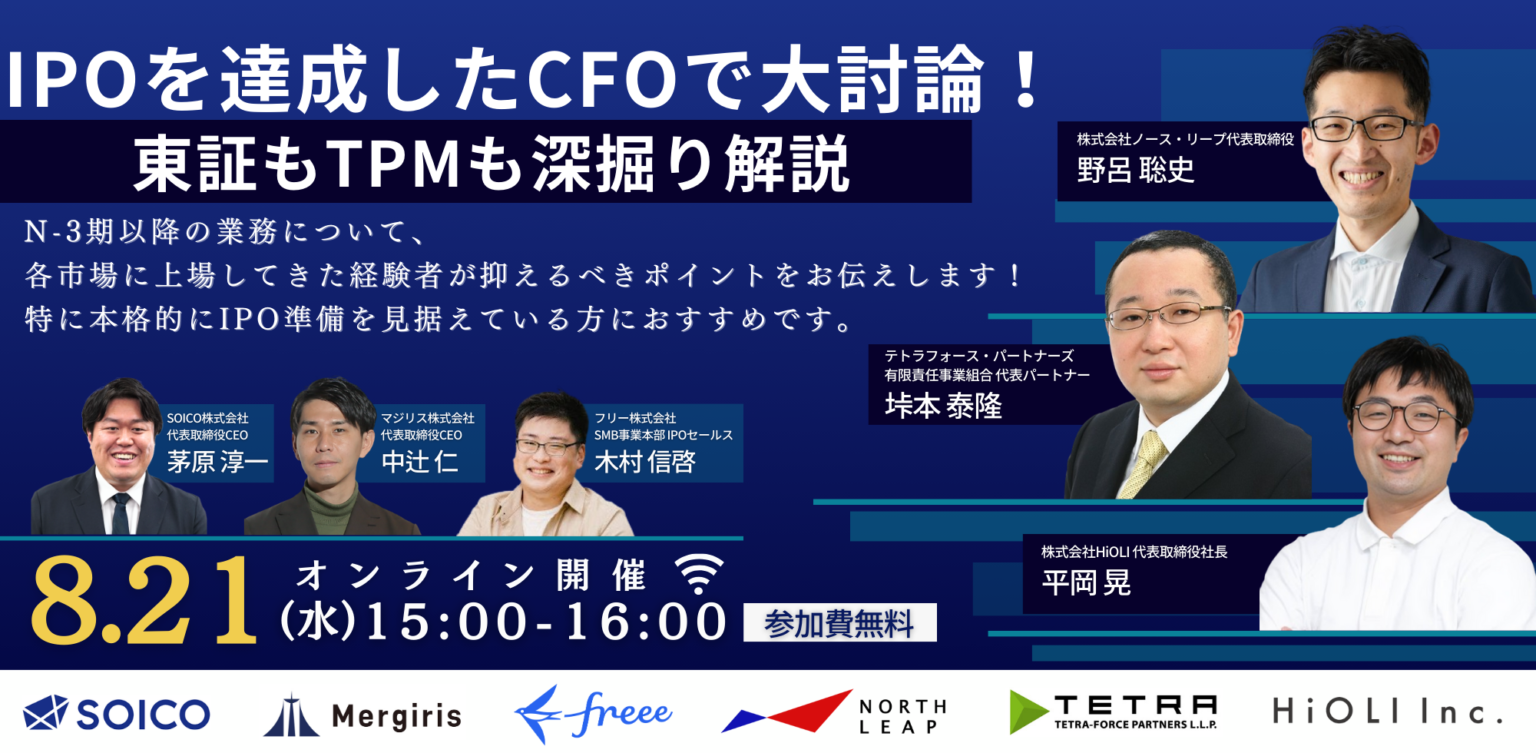 IPOを達成したCFOで大討論！
東証もTPMも深掘り解説

N-3期以降の業務について、
各市場に上場してきた経験者が抑えるべきポイントをお伝えします！
特に本格的にIPO準備を見据えている方におすすめです。

株式会社ノース・リープ代表取締役
野呂 聡史

テトラフォース・パートナーズ
有限責任事業組合 代表パートナー
垰本 泰隆

株式会社HiOLI 代表取締役社長
平岡 晃

SOICO株式会社
代表取締役CEO
茅原 淳一

マジリス株式会社
代表取締役CEO
中辻 仁

フリー株式会社
SMB事業本部 IPOセールス
木村 信啓

8.21
オンライン開催
(水)15:00-16:00
参加費無料

SOICO
Mergiris
freee
NORTH LEAP
TETRA
TETRA-FORCE PARTNERS L.L.P.
HiOLI Inc.